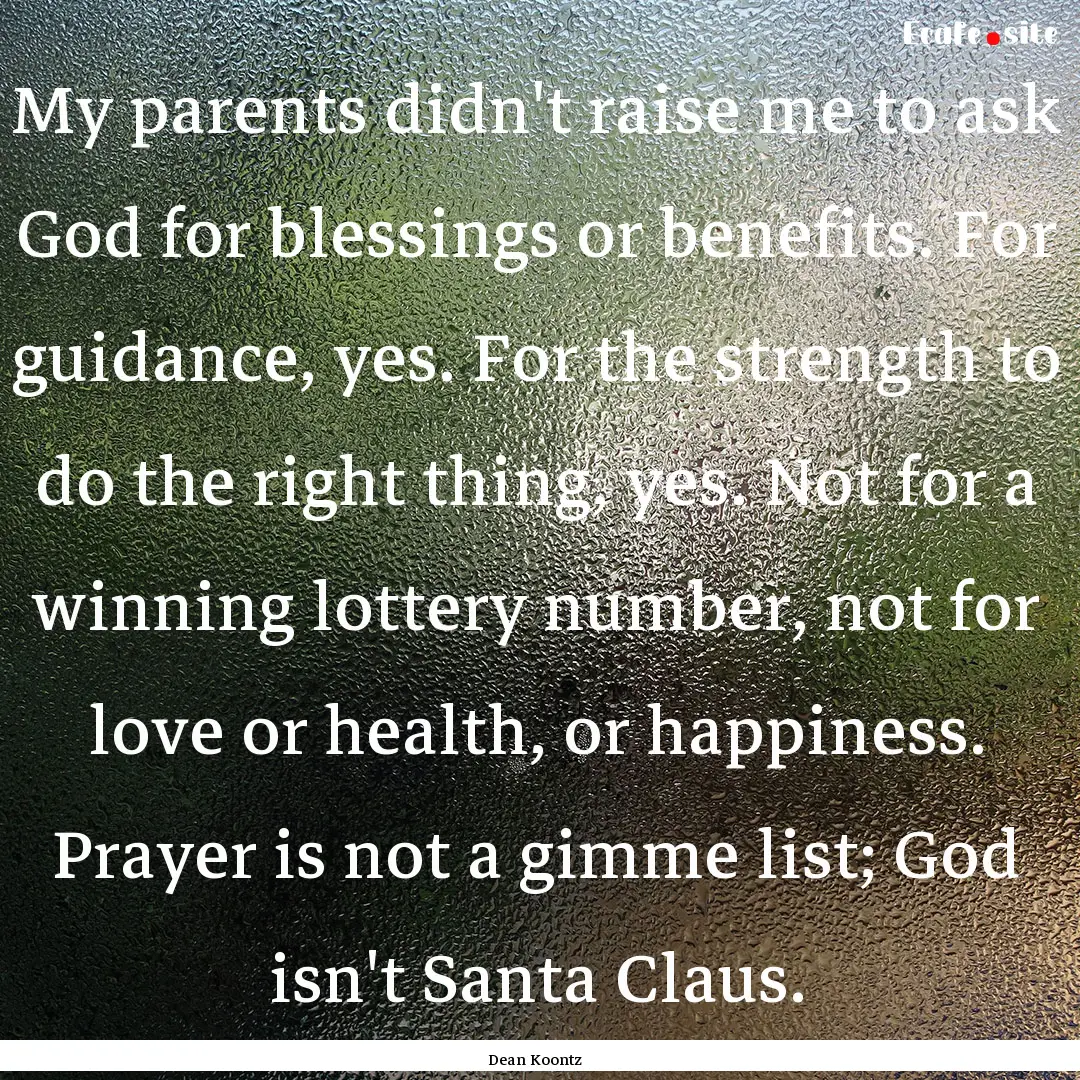 Ecafe.site

My parents didn't raise me to ask God for blessings or benefits. For guidance, yes. For the strength to do the right thing, yes. Not for a winning lottery number, not for love or health, or happiness. Prayer is not a gimme list; God isn't Santa Claus.

Dean Koontz